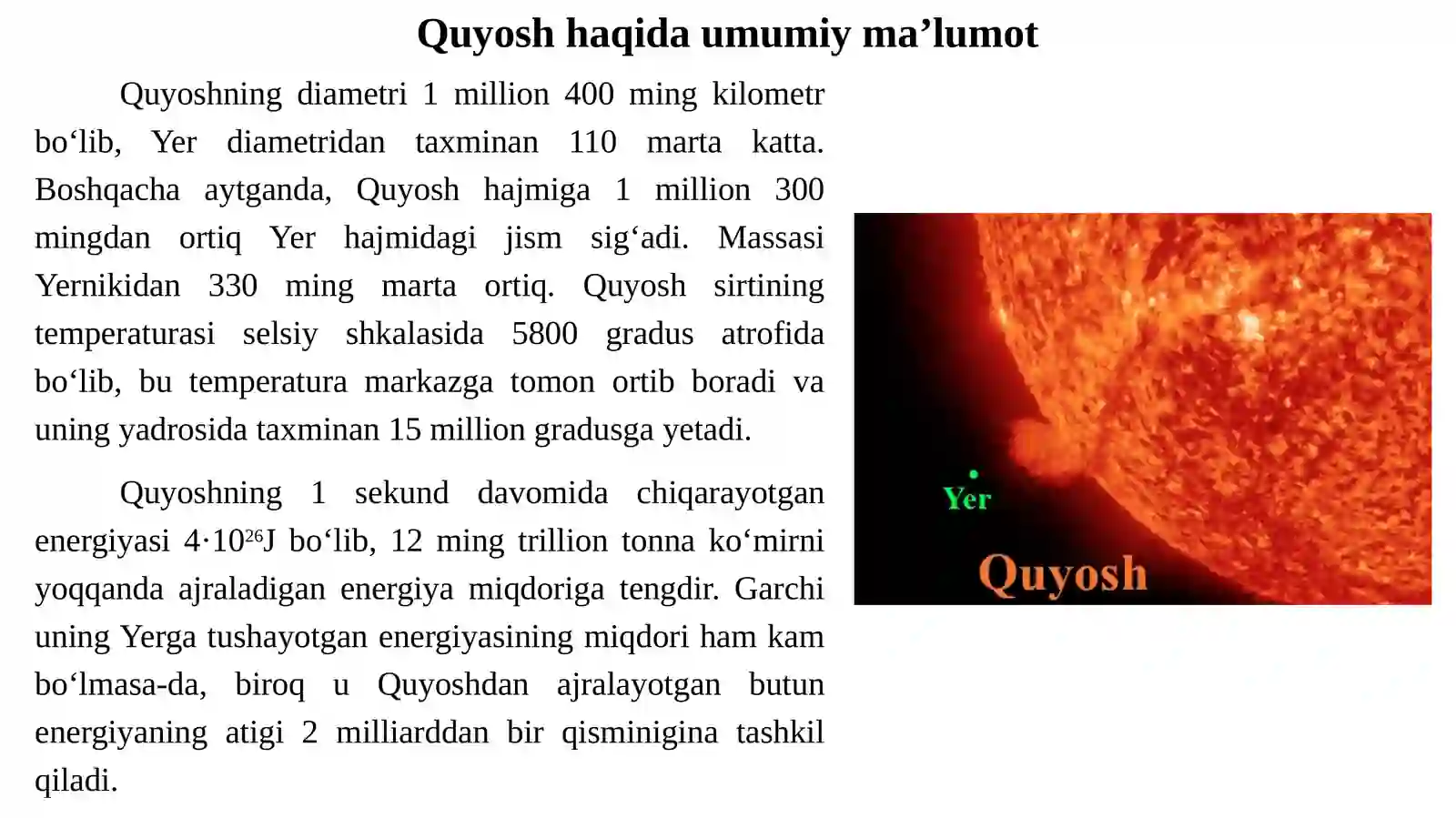 Quyosh haqida umumiy ma’lumot

Quyoshning diametri 1 million 400 ming kilometr bo‘lib, Yer diametridan taxminan 110 marta katta. Boshqacha aytganda, Quyosh hajmiga 1 million 300 mingdan ortiq Yer hajmidagi jism sig‘adi. Massasi Yernikidan 330 ming marta ortiq. Quyosh sirtining temperaturasi selsiy shkalasida 5800 gradus atrofida bo‘lib, bu temperatura markazga tomon ortib boradi va uning yadrosida taxminan 15 million gradusga yetadi.

Quyoshning 1 sekund davomida chiqarayotgan energiyasi $4 \cdot 10^{26}$J bo‘lib, 12 ming trillion tonna ko‘mirni yoqqanda ajraladigan energiya miqdoriga tengdir. Garchi uning Yerga tushayotgan energiyasining miqdori ham kam bo‘lmasa-da, biroq u Quyoshdan ajralayotgan butun energiyaning atigi 2 milliarddan bir qisminigina tashkil qiladi.

Yer

Quyosh